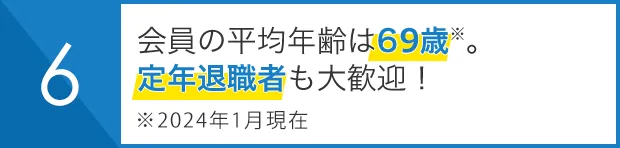 6

会員の平均年齢は69歳※。
定年退職者も大歓迎！

※2024年1月現在